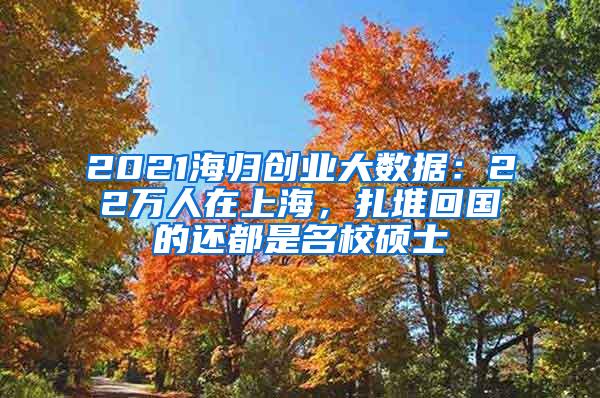 2021海归创业大数据：22万人在上海，扎堆回国的还都是名校硕士